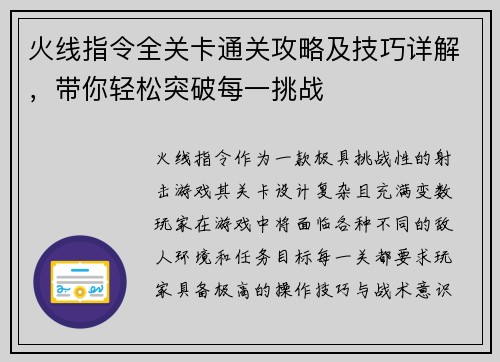 火线指令全关卡通关攻略及技巧详解，带你轻松突破每一挑战

火线指令作为一款极具挑战性的射击游戏其关卡设计复杂且充满变数玩家在游戏中将面临各种不同的敌人环境和任务目标每一关都要求玩家具备极高的操作技巧与战术意识